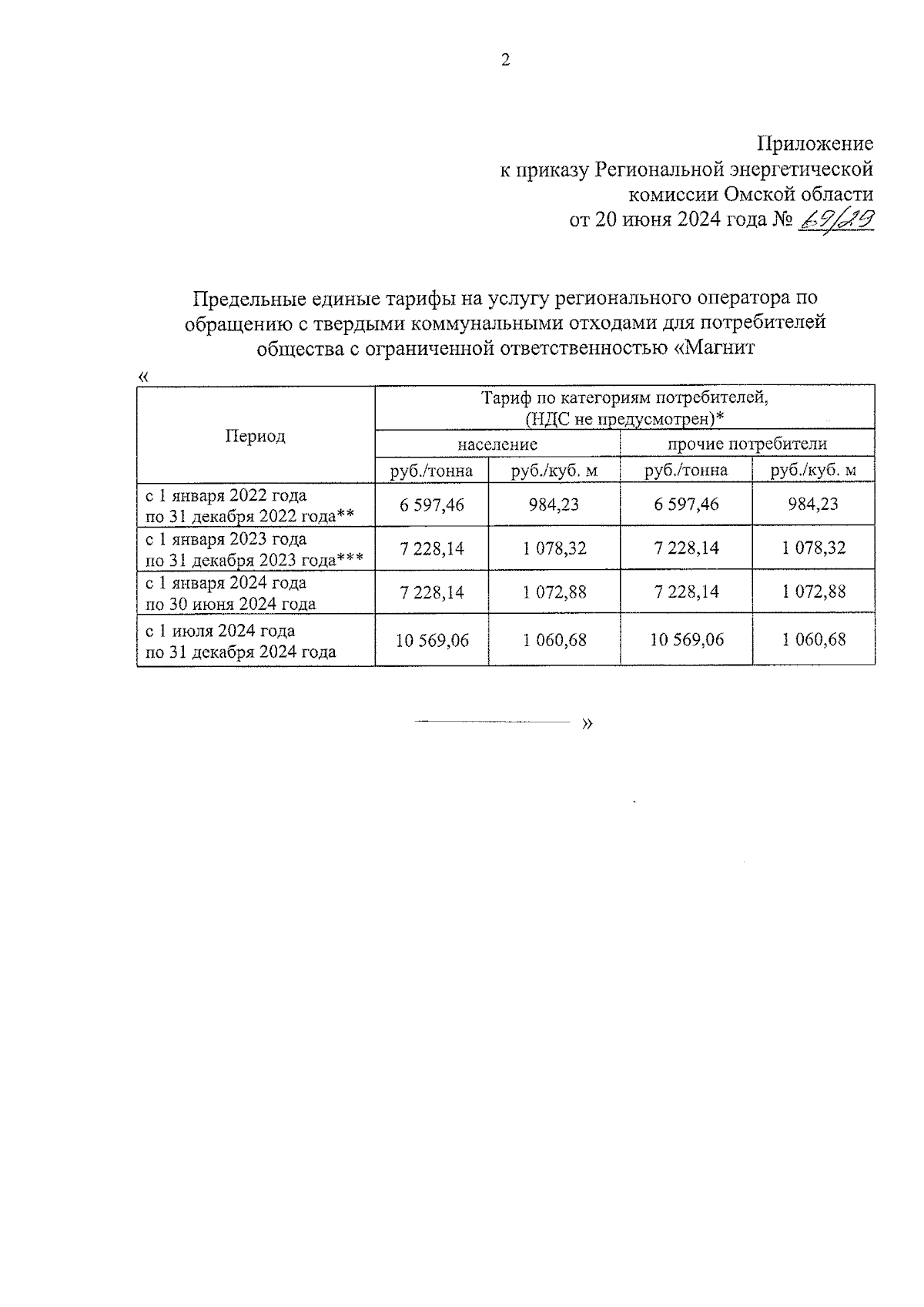 2

Приложение
к приказу Региональной энергетической комиссии Омской области
от 20 июня 2024 года № 69/29

Предельные единые тарифы на услугу регионального оператора по обращению с твердыми коммунальными отходами для потребителей общества с ограниченной ответственностью «Магнит

«

| Период | Тариф по категориям потребителей, (НДС не предусмотрен)* | | | |
|---|---|---|---|---|
| | население | | прочие потребители | |
| | руб./тонна | руб./куб. м | руб./тонна | руб./куб. м |
| с 1 января 2022 года по 31 декабря 2022 года** | 6 597,46 | 984,23 | 6 597,46 | 984,23 |
| с 1 января 2023 года по 31 декабря 2023 года*** | 7 228,14 | 1 078,32 | 7 228,14 | 1 078,32 |
| с 1 января 2024 года по 30 июня 2024 года | 7 228,14 | 1 072,88 | 7 228,14 | 1 072,88 |
| с 1 июля 2024 года по 31 декабря 2024 года | 10 569,06 | 1 060,68 | 10 569,06 | 1 060,68 |

»